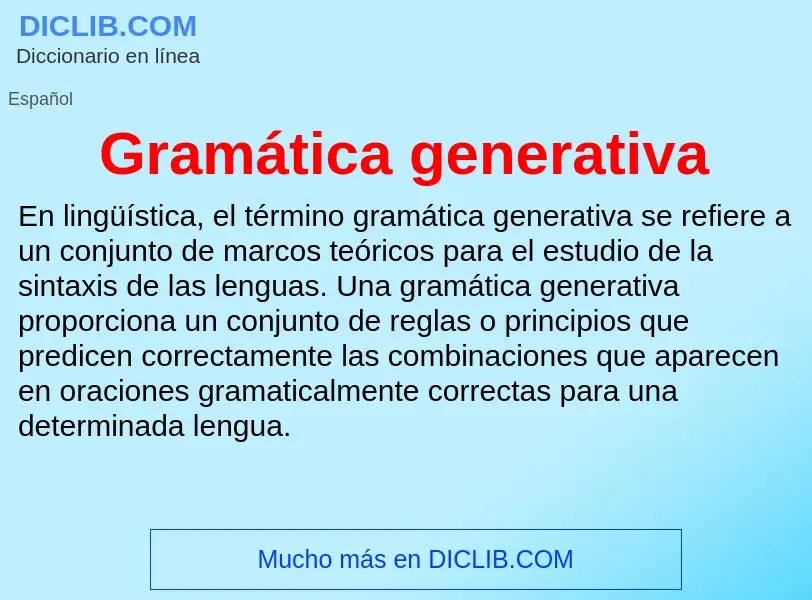 DICLIB.COM
Diccionario en línea

Español

Gramática generativa

En lingüística, el término gramática generativa se refiere a un conjunto de marcos teóricos para el estudio de la sintaxis de las lenguas. Una gramática generativa proporciona un conjunto de reglas o principios que predicen correctamente las combinaciones que aparecen en oraciones gramaticalmente correctas para una determinada lengua.

Mucho más en DICLIB.COM